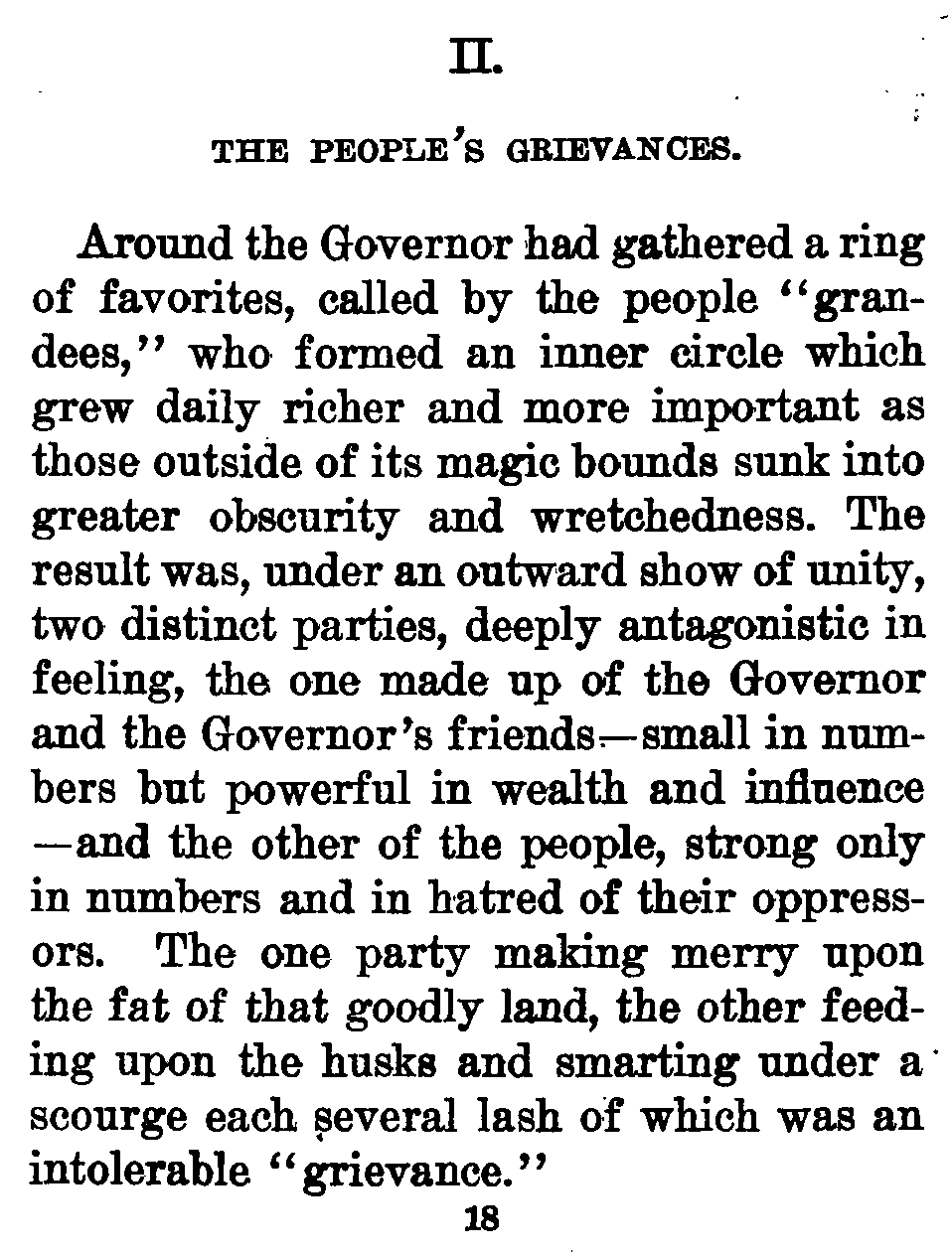 II.

THE PEOPLE'S GRIEVANCES.

Around the Governor had gathered a ring of favorites, called by the people "grandees," who formed an inner circle which grew daily richer and more important as those outside of its magic bounds sunk into greater obscurity and wretchedness. The result was, under an outward show of unity, two distinct parties, deeply antagonistic in feeling, the one made up of the Governor and the Governor's friends—small in numbers but powerful in wealth and influence—and the other of the people, strong only in numbers and in hatred of their oppressors. The one party making merry upon the fat of that goodly land, the other feeding upon the husks and smarting under a scourge each several lash of which was an intolerable "grievance."

18